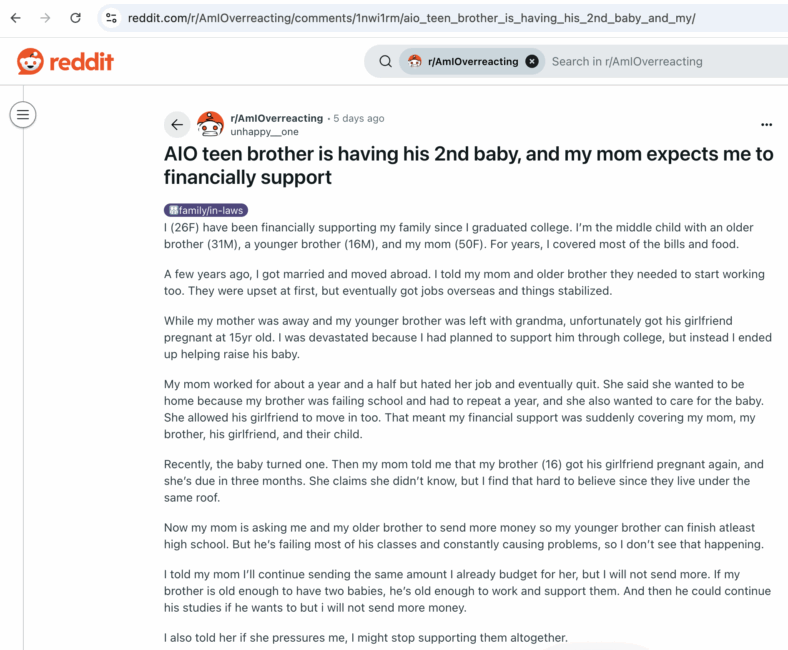 reddit.com/r/AmIOverreacting/comments/1nwi1rm/aio_teen_brother_is_having_his_2nd_baby_and_my/

reddit

r/AmIOverreacting
Search in r/AmIOverreacting

r/AmIOverreacting • 5 days ago
unhappy__one

...

AIO teen brother is having his 2nd baby, and my mom expects me to financially support

family/in-laws

I (26F) have been financially supporting my family since I graduated college. I'm the middle child with an older brother (31M), a younger brother (16M), and my mom (50F). For years, I covered most of the bills and food.

A few years ago, I got married and moved abroad. I told my mom and older brother they needed to start working too. They were upset at first, but eventually got jobs overseas and things stabilized.

While my mother was away and my younger brother was left with grandma, unfortunately got his girlfriend pregnant at 15yr old. I was devastated because I had planned to support him through college, but instead I ended up helping raise his baby.

My mom worked for about a year and a half but hated her job and eventually quit. She said she wanted to be home because my brother was failing school and had to repeat a year, and she also wanted to care for the baby. She allowed his girlfriend to move in too. That meant my financial support was suddenly covering my mom, my brother, his girlfriend, and their child.

Recently, the baby turned one. Then my mom told me that my brother (16) got his girlfriend pregnant again, and she's due in three months. She claims she didn't know, but I find that hard to believe since they live under the same roof.

Now my mom is asking me and my older brother to send more money so my younger brother can finish atleast high school. But he's failing most of his classes and constantly causing problems, so I don't see that happening.

I told my mom I'll continue sending the same amount I already budget for her, but I will not send more. If my brother is old enough to have two babies, he's old enough to work and support them. And then he could continue his studies if he wants to but i will not send more money.

I also told her if she pressures me, I might stop supporting them altogether.